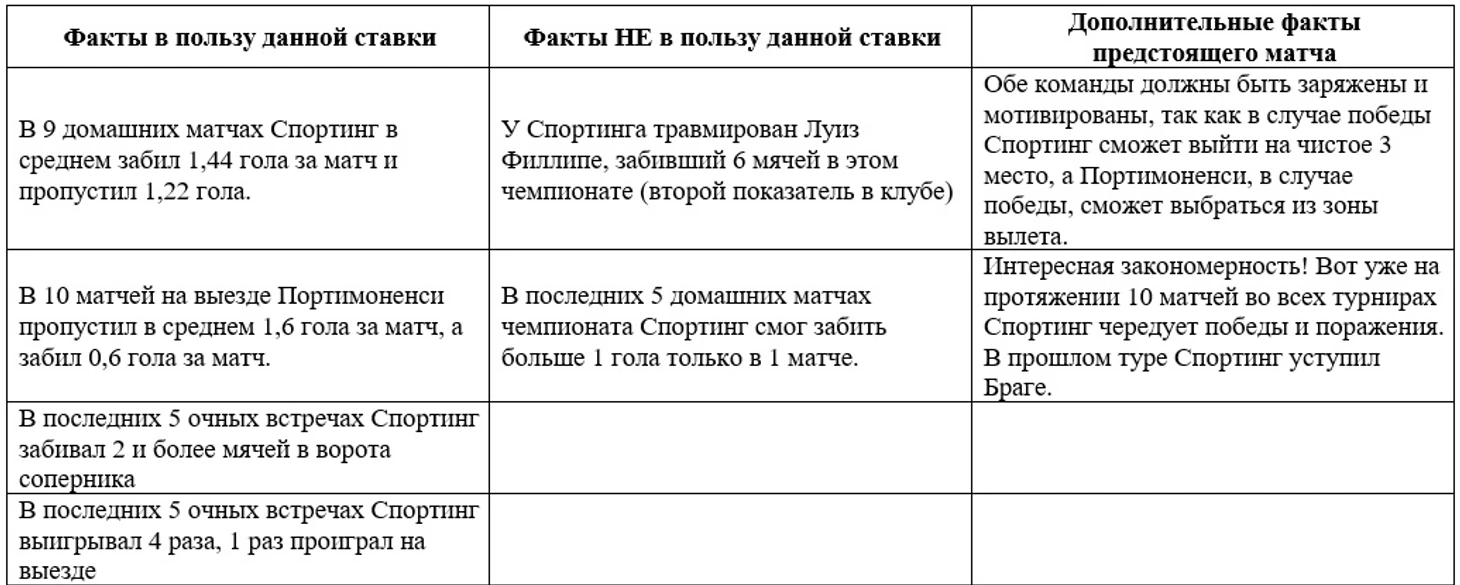 | Факты в пользу данной ставки | Факты НЕ в пользу данной ставки | Дополнительные факты предстоящего матча |
|---|---|---|
| В 9 домашних матчах Спортинг в среднем забил 1,44 гола за матч и пропустил 1,22 гола. | У Спортинга травмирован Луиз Филлипе, забивший 6 мячей в этом чемпионате (второй показатель в клубе) | Обе команды должны быть заряжены и мотивированы, так как в случае победы Спортинг сможет выйти на чистое 3 место, а Портимоненси, в случае победы, сможет выбраться из зоны вылета. |
| В 10 матчей на выезде Портимоненси пропустил в среднем 1,6 гола за матч, а забил 0,6 гола за матч. | В последних 5 домашних матчах чемпионата Спортинг смог забить больше 1 гола только в 1 матче. | Интересная закономерность! Вот уже на протяжении 10 матчей во всех турнирах Спортинг чередует победы и поражения. В прошлом туре Спортинг уступил Браге. |
| В последних 5 очных встречах Спортинг забивал 2 и более мячей в ворота соперника | | |
| В последних 5 очных встречах Спортинг выигрывал 4 раза, 1 раз проиграл на выезде | | |